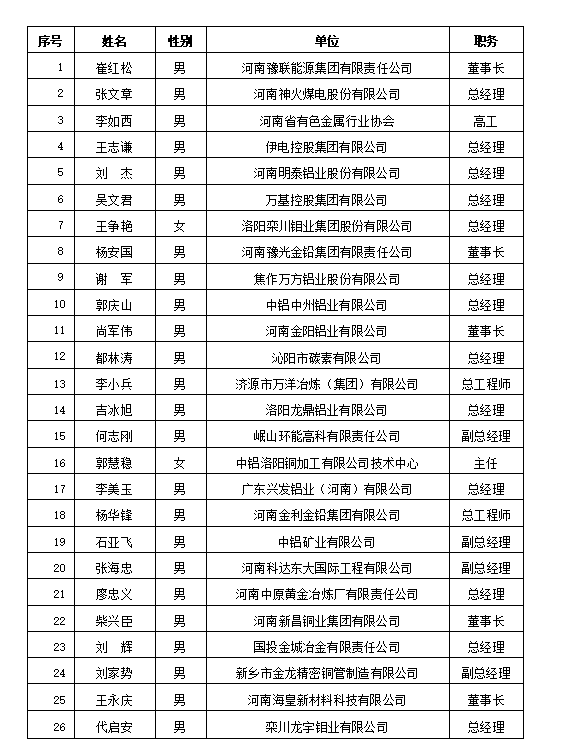 | 序号 | 姓名 | 性别 | 单位 | 职务 |
|---|---|---|---|---|
| 1 | 崔红松 | 男 | 河南豫联能源集团有限责任公司 | 董事长 |
| 2 | 张文章 | 男 | 河南神火煤电股份有限公司 | 总经理 |
| 3 | 李如西 | 男 | 河南省有色金属行业协会 | 高工 |
| 4 | 王志谦 | 男 | 伊电控股集团有限公司 | 总经理 |
| 5 | 刘 杰 | 男 | 河南明泰铝业股份有限公司 | 总经理 |
| 6 | 吴文君 | 男 | 万基控股集团有限公司 | 总经理 |
| 7 | 王争艳 | 女 | 洛阳栾川钼业集团股份有限公司 | 总经理 |
| 8 | 杨安国 | 男 | 河南豫光金铅集团有限责任公司 | 董事长 |
| 9 | 谢 军 | 男 | 焦作万方铝业股份有限公司 | 总经理 |
| 10 | 郭庆山 | 男 | 中铝中州铝业有限公司 | 总经理 |
| 11 | 尚军伟 | 男 | 河南金阳铝业有限公司 | 董事长 |
| 12 | 都林涛 | 男 | 沁阳市碳素有限公司 | 总经理 |
| 13 | 李小兵 | 男 | 济源市万洋冶炼（集团）有限公司 | 总工程师 |
| 14 | 吉冰旭 | 男 | 洛阳龙鼎铝业有限公司 | 总经理 |
| 15 | 何志刚 | 男 | 岷山环能高科有限责任公司 | 副总经理 |
| 16 | 郭慧稳 | 女 | 中铝洛阳铜加工有限公司技术中心 | 主任 |
| 17 | 李美玉 | 男 | 广东兴发铝业（河南）有限公司 | 总经理 |
| 18 | 杨华锋 | 男 | 河南金利金铅集团有限公司 | 总工程师 |
| 19 | 石亚飞 | 男 | 中铝矿业有限公司 | 副总经理 |
| 20 | 张海忠 | 男 | 河南科达东大国际工程有限公司 | 副总经理 |
| 21 | 廖忠义 | 男 | 河南中原黄金冶炼厂有限责任公司 | 总经理 |
| 22 | 柴兴臣 | 男 | 河南新昌铜业集团有限公司 | 董事长 |
| 23 | 刘 辉 | 男 | 国投金城冶金有限责任公司 | 总经理 |
| 24 | 刘家势 | 男 | 新乡市金龙精密铜管制造有限公司 | 副总经理 |
| 25 | 王永庆 | 男 | 河南海皇新材料科技有限公司 | 董事长 |
| 26 | 代启安 | 男 | 栾川龙宇钼业有限公司 | 总经理 |